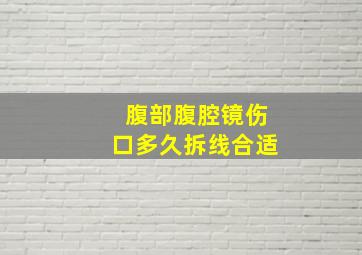 腹部腹腔镜伤口多久拆线合适